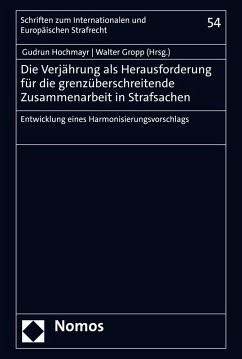 Schriften zum Internationalen und Europäischen Strafrecht

54

Gudrun Hochmayr | Walter Gropp (Hrsg.)

Die Verjährung als Herausforderung für die grenzüberschreitende Zusammenarbeit in Strafsachen

Entwicklung eines Harmonisierungsvorschlags

Nomos